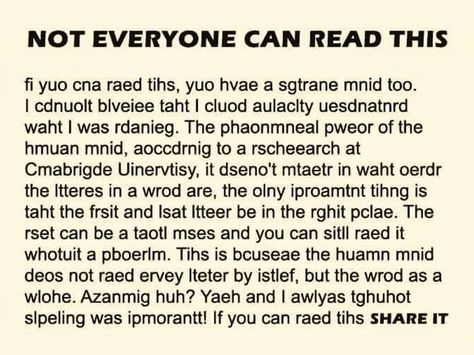 NOT EVERYONE CAN READ THIS

fi yuo cna raed tihs, yuo hvae a sgtrane mnid too. I cdnuolt blveiee taht I cluod aulaclty uesdnatnrd waht I was rdanieg. The phaonmneal pweor of the hmuan mnid, aoccdrnig to a rscheearch at Cmabrigde Uinervtisy, it dseno't mtaetr in waht oerdr the ltteres in a wrod are, the olny iproamtnt tihng is taht the frsit and lsat ltteer be in the rghit pclae. The rset can be a taotl mses and you can sitll raed it whotuit a pboerlm. Tihs is bcuseae the huamn mnid deos not raed ervey lteter by istlef, but the wrod as a wlohe. Azanmig huh? Yaeh and I awlyas tghuhot slpeling was ipmorantt! If you can raed tihs SHARE IT